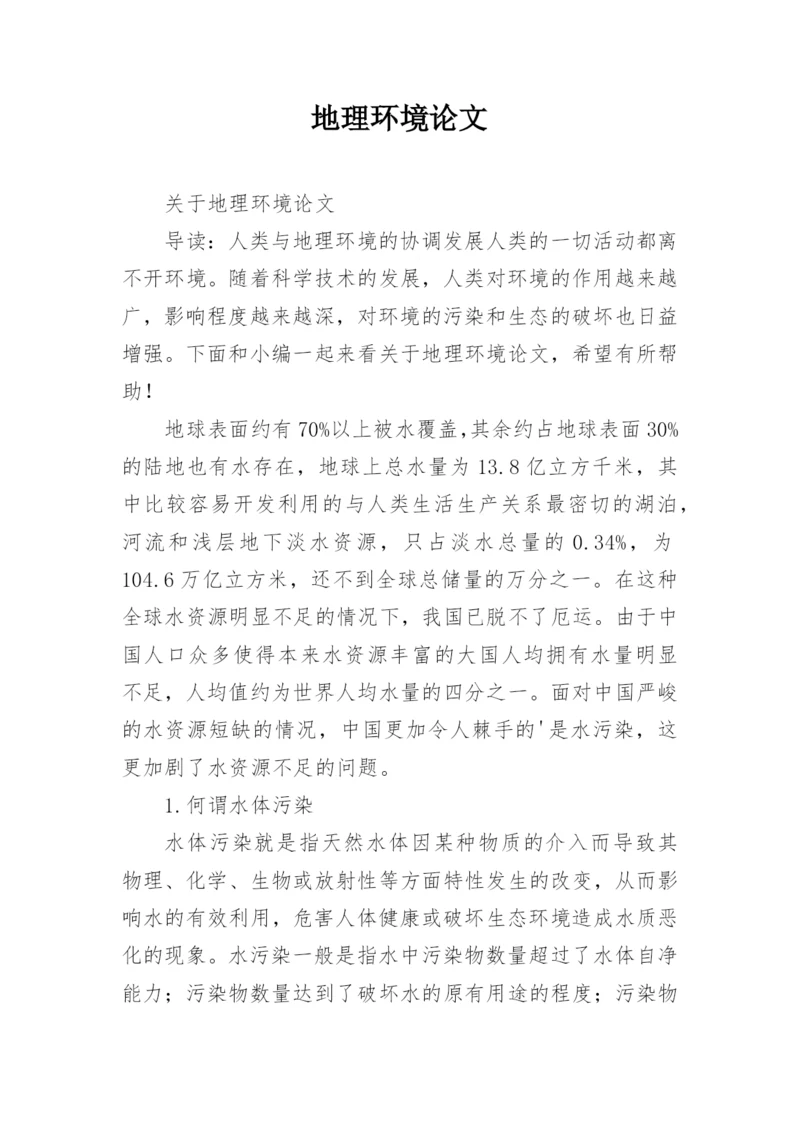 地理环境论文

关于地理环境论文

导读：人类与地理环境的协调发展人类的一切活动都离不开环境。随着科学技术的发展，人类对环境的作用越来越广，影响程度越来越深，对环境的污染和生态的破坏也日益增强。下面和小编一起来看关于地理环境论文，希望有所帮助！

地球表面约有70%以上被水覆盖,其余约占地球表面30%的陆地也有水存在，地球上总水量为13.8亿立方千米，其中比较容易开发利用的与人类生活生产关系最密切的湖泊，河流和浅层地下淡水资源，只占淡水总量的0.34%，为104.6万亿立方米，还不到全球总储量的万分之一。在这种全球水资源明显不足的情况下，我国已脱不了厄运。由于中国人口众多使得本来水资源丰富的大国人均拥有水量明显不足，人均值约为世界人均水量的四分之一。面对中国严峻的水资源短缺的情况，中国更加令人棘手的'是水污染，这更加剧了水资源不足的问题。

1.何谓水体污染

水体污染就是指天然水体因某种物质的介入而导致其物理、化学、生物或放射性等方面特性发生的改变，从而影响水的有效利用，危害人体健康或破坏生态环境造成水质恶化的现象。水污染一般是指水中污染物数量超过了水体自净能力；污染物数量达到了破坏水的原有用途的程度；污染物